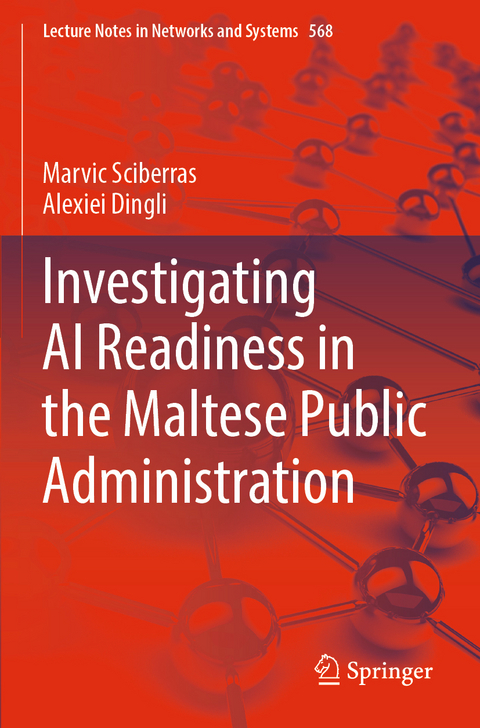 Lecture Notes in Networks and Systems 568

Marvic Sciberras
Alexiei Dingli

Investigating AI Readiness in the Maltese Public Administration

Springer